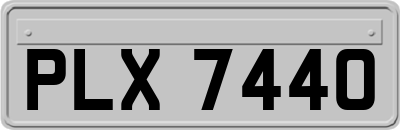 PLX 7440